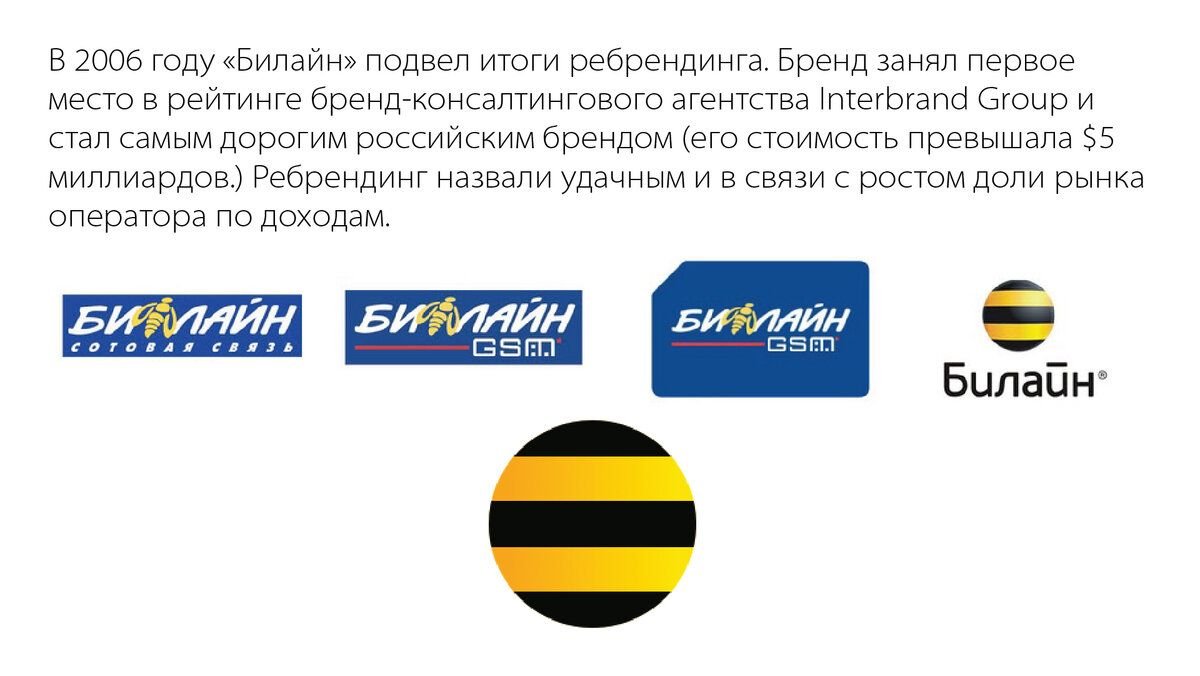 В 2006 году «Билайн» подвел итоги ребрендинга. Бренд занял первое место в рейтинге бренд-консалтингового агентства Interbrand Group и стал самым дорогим российским брендом (его стоимость превышала \$5 миллиардов.) Ребрендинг назвали удачным и в связи с ростом доли рынка оператора по доходам.

БИЛАЙН
СОТОВАЯ СВЯЗЬ

БИЛАЙН
GSM

БИЛАЙН
GSM

Билайн®